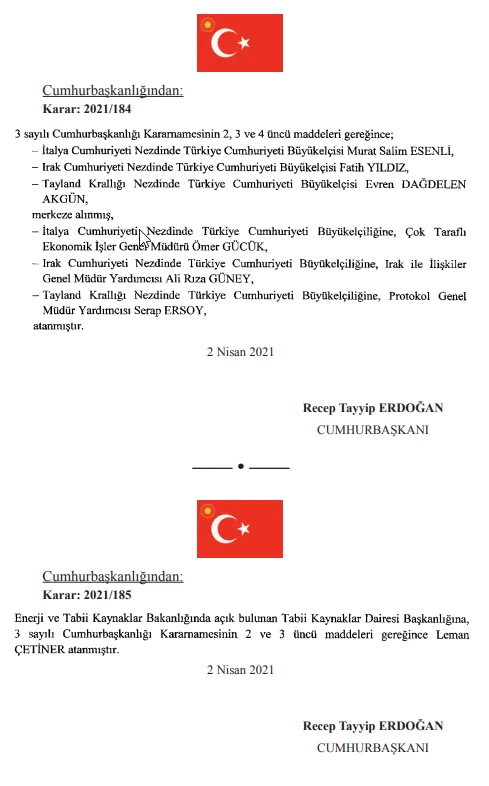 Cumhurbaşkanlığından:
Karar: 2021/184

3 sayılı Cumhurbaşkanlığı Kararnamesinin 2, 3 ve 4 üncü maddeleri gereğince;
– İtalya Cumhuriyeti Nezdinde Türkiye Cumhuriyeti Büyükelçisi Murat Salim ESENLİ,
– Irak Cumhuriyeti Nezdinde Türkiye Cumhuriyeti Büyükelçisi Fatih YILDIZ,
– Tayland Krallığı Nezdinde Türkiye Cumhuriyeti Büyükelçisi Evren DAĞDELEN AKGÜN,
merkeze alınmış,
– İtalya Cumhuriyeti Nezdinde Türkiye Cumhuriyeti Büyükelçiliğine, Çok Taraflı Ekonomik İşler Genel Müdürü Ömer GÜCÜK,
– Irak Cumhuriyeti Nezdinde Türkiye Cumhuriyeti Büyükelçiliğine, Irak ile İlişkiler Genel Müdür Yardımcısı Ali Rıza GÜNEY,
– Tayland Krallığı Nezdinde Türkiye Cumhuriyeti Büyükelçiliğine, Protokol Genel Müdür Yardımcısı Serap ERSOY,
atanmıştır.

2 Nisan 2021

Recep Tayyip ERDOĞAN
CUMHURBAŞKANI

Cumhurbaşkanlığından:
Karar: 2021/185

Enerji ve Tabii Kaynaklar Bakanlığında açık bulunan Tabii Kaynaklar Dairesi Başkanlığına, 3 sayılı Cumhurbaşkanlığı Kararnamesinin 2 ve 3 üncü maddeleri gereğince Leman ÇETİNER atanmıştır.

2 Nisan 2021

Recep Tayyip ERDOĞAN
CUMHURBAŞKANI